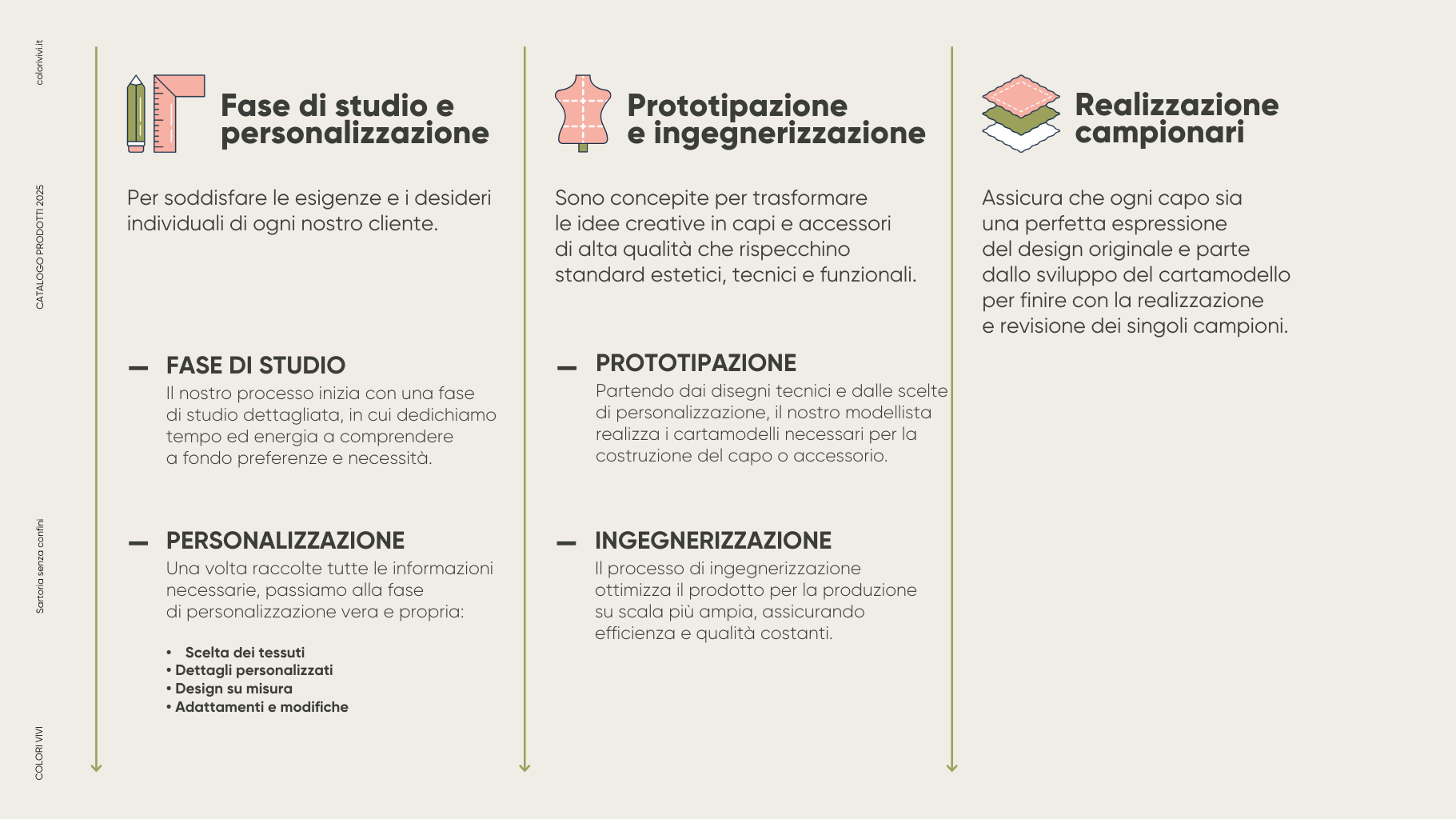 colorivivi.it

CATALOGO PRODOTTI 2025

Sartoria senza confini

COLORI VIVI

Fase di studio e personalizzazione

Per soddisfare le esigenze e i desideri individuali di ogni nostro cliente.

— FASE DI STUDIO

Il nostro processo inizia con una fase di studio dettagliata, in cui dedichiamo tempo ed energia a comprendere a fondo preferenze e necessità.

— PERSONALIZZAZIONE

Una volta raccolte tutte le informazioni necessarie, passiamo alla fase di personalizzazione vera e propria:

• Scelta dei tessuti
• Dettagli personalizzati
• Design su misura
• Adattamenti e modifiche

Prototipazione e ingegnerizzazione

Sono concepite per trasformare le idee creative in capi e accessori di alta qualità che rispecchino standard estetici, tecnici e funzionali.

— PROTOTIPAZIONE

Partendo dai disegni tecnici e dalle scelte di personalizzazione, il nostro modellista realizza i cartamodelli necessari per la costruzione del capo o accessorio.

— INGEGNERIZZAZIONE

Il processo di ingegnerizzazione ottimizza il prodotto per la produzione su scala più ampia, assicurando efficienza e qualità costanti.

Realizzazione campionari

Assicura che ogni capo sia una perfetta espressione del design originale e parte dallo sviluppo del cartamodello per finire con la realizzazione e revisione dei singoli campioni.